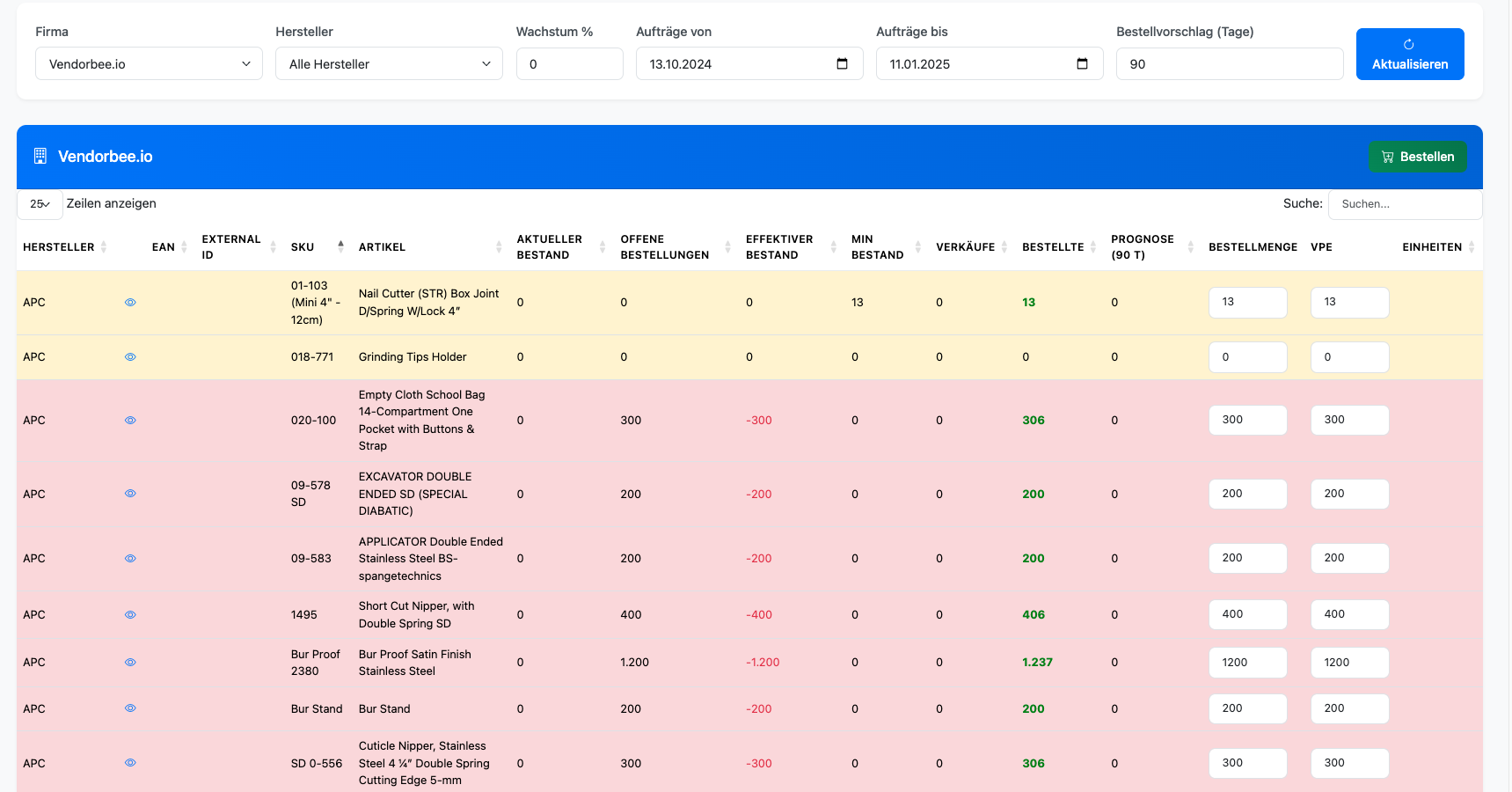 Firma
Vendorbee.io

Hersteller
Alle Hersteller

Wachstum %
0

Aufträge von
13.10.2024

Aufträge bis
11.01.2025

Bestellvorschlag (Tage)
90

Aktualisieren

Vendorbee.io

Bestellen

25 Zeilen anzeigen

Suche: Suchen...

| HERSTELLER | | EAN | EXTERNAL ID | SKU | ARTIKEL | AKTUELLER BESTAND | OFFENE BESTELLUNGEN | EFFEKTIVER BESTAND | MIN BESTAND | VERKÄUFE | BESTELLTE | PROGNOSE (90 T) | BESTELLMENGE | VPE | EINHEITEN |
|---|---|---|---|---|---|---|---|---|---|---|---|---|---|---|---|
| APC | | | | 01-103 (Mini 4" - 12cm) | Nail Cutter (STR) Box Joint D/Spring W/Lock 4" | 0 | 0 | 0 | 13 | 0 | 13 | 0 | 13 | 13 | |
| APC | | | | 018-771 | Grinding Tips Holder | 0 | 0 | 0 | 0 | 0 | 0 | 0 | 0 | 0 | |
| APC | | | | 020-100 | Empty Cloth School Bag 14-Compartment One Pocket with Buttons & Strap | 0 | 300 | -300 | 0 | 0 | 306 | 0 | 300 | 300 | |
| APC | | | | 09-578 SD | EXCAVATOR DOUBLE ENDED SD (SPECIAL DIABATIC) | 0 | 200 | -200 | 0 | 0 | 200 | 0 | 200 | 200 | |
| APC | | | | 09-583 | APPLICATOR Double Ended Stainless Steel BS-spangetechnics | 0 | 200 | -200 | 0 | 0 | 200 | 0 | 200 | 200 | |
| APC | | | | 1495 | Short Cut Nipper, with Double Spring SD | 0 | 400 | -400 | 0 | 0 | 406 | 0 | 400 | 400 | |
| APC | | | | Bur Proof 2380 | Bur Proof Satin Finish Stainless Steel | 0 | 1.200 | -1.200 | 0 | 0 | 1.237 | 0 | 1200 | 1200 | |
| APC | | | | Bur Stand | Bur Stand | 0 | 200 | -200 | 0 | 0 | 200 | 0 | 200 | 200 | |
| APC | | | | SD 0-556 | Cuticle Nipper, Stainless Steel 4 ¼" Double Spring Cutting Edge 5-mm | 0 | 300 | -300 | 0 | 0 | 306 | 0 | 300 | 300 | |